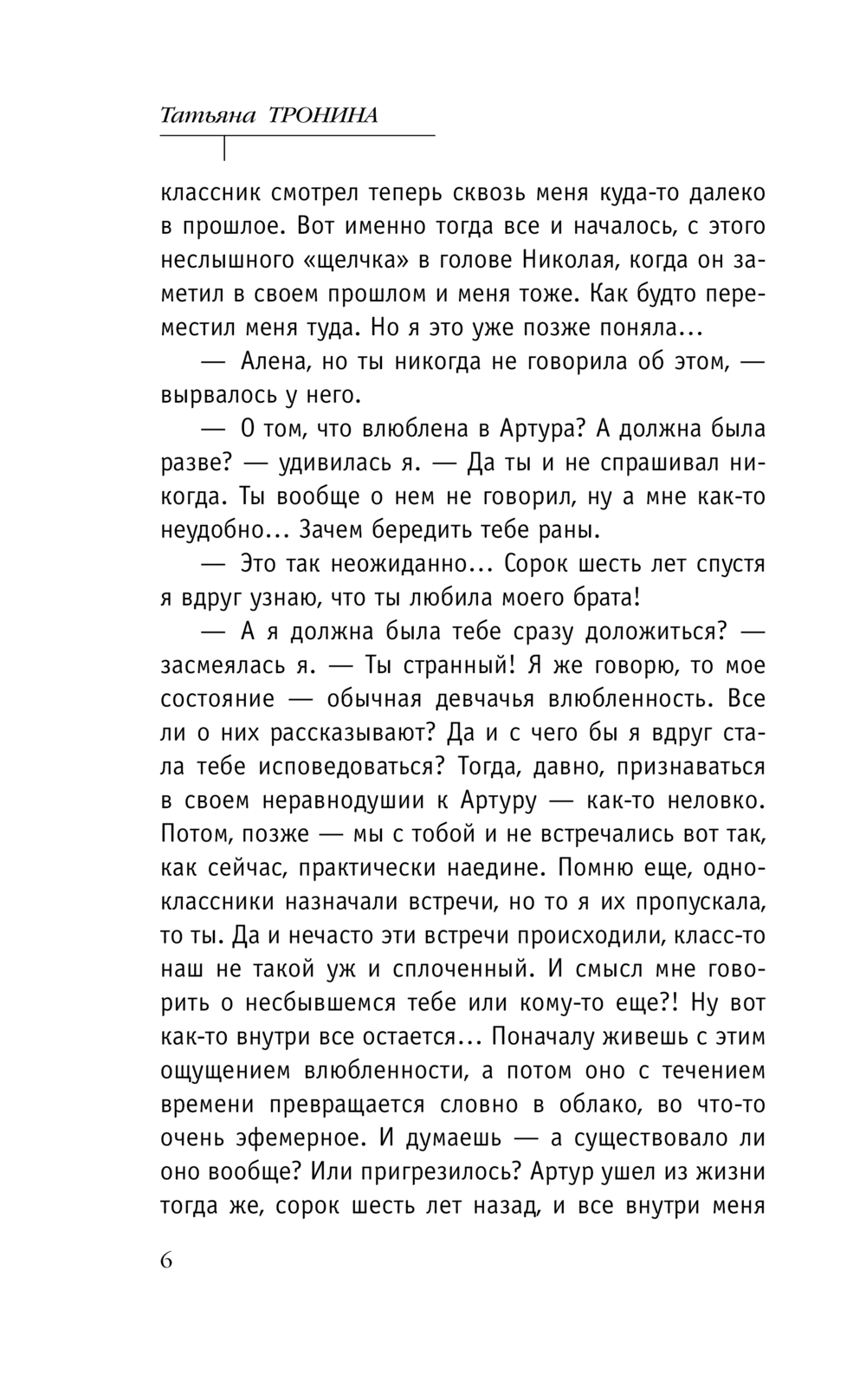 Татьяна ТРОНИНА

классник смотрел теперь сквозь меня куда-то далеко в прошлое. Вот именно тогда все и началось, с этого неслышного «щелчка» в голове Николая, когда он заметил в своем прошлом и меня тоже. Как будто переместил меня туда. Но я это уже позже поняла...

— Алена, но ты никогда не говорила об этом, — вырвалось у него.

— О том, что влюблена в Артура? А должна была разве? — удивилась я. — Да ты и не спрашивал никогда. Ты вообще о нем не говорил, ну а мне как-то неудобно... Зачем бередить тебе раны.

— Это так неожиданно... Сорок шесть лет спустя я вдруг узнаю, что ты любила моего брата!

— А я должна была тебе сразу доложиться? — засмеялась я. — Ты странный! Я же говорю, то мое состояние — обычная девчачья влюбленность. Все ли о них рассказывают? Да и с чего бы я вдруг стала тебе исповедоваться? Тогда, давно, признаваться в своем неравнодушии к Артуру — как-то неловко. Потом, позже — мы с тобой и не встречались вот так, как сейчас, практически наедине. Помню еще, одноклассники назначали встречи, но то я их пропускала, то ты. Да и нечасто эти встречи происходили, класс-то наш не такой уж и сплоченный. И смысл мне говорить о несбывшемся тебе или кому-то еще?! Ну вот как-то внутри все остается... Поначалу живешь с этим ощущением влюбленности, а потом оно с течением времени превращается словно в облако, во что-то очень эфемерное. И думаешь — а существовало ли оно вообще? Или пригрезилось? Артур ушел из жизни тогда же, сорок шесть лет назад, и все внутри меня

6